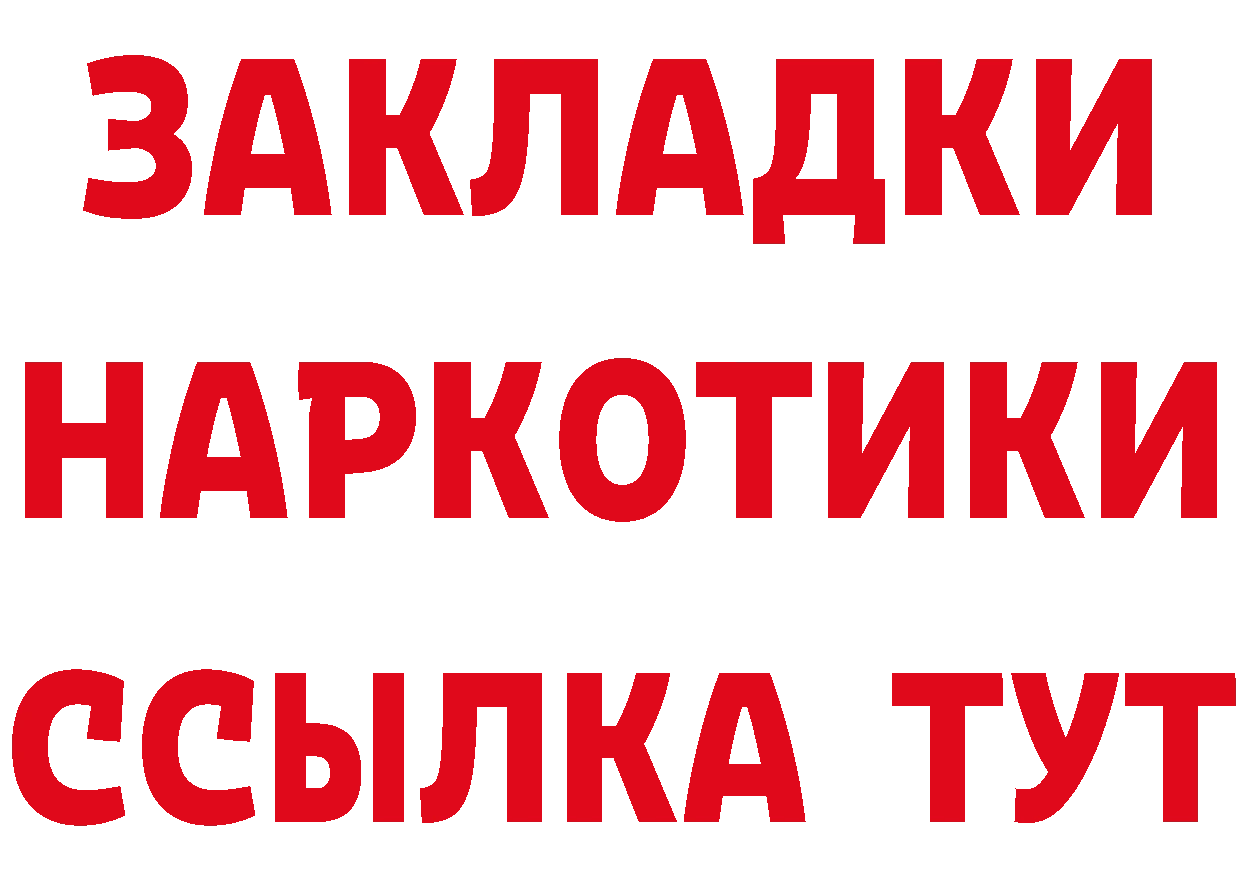 ЗАКЛАДКИ НАРКОТИКИ ССЫЛКА ТУТ